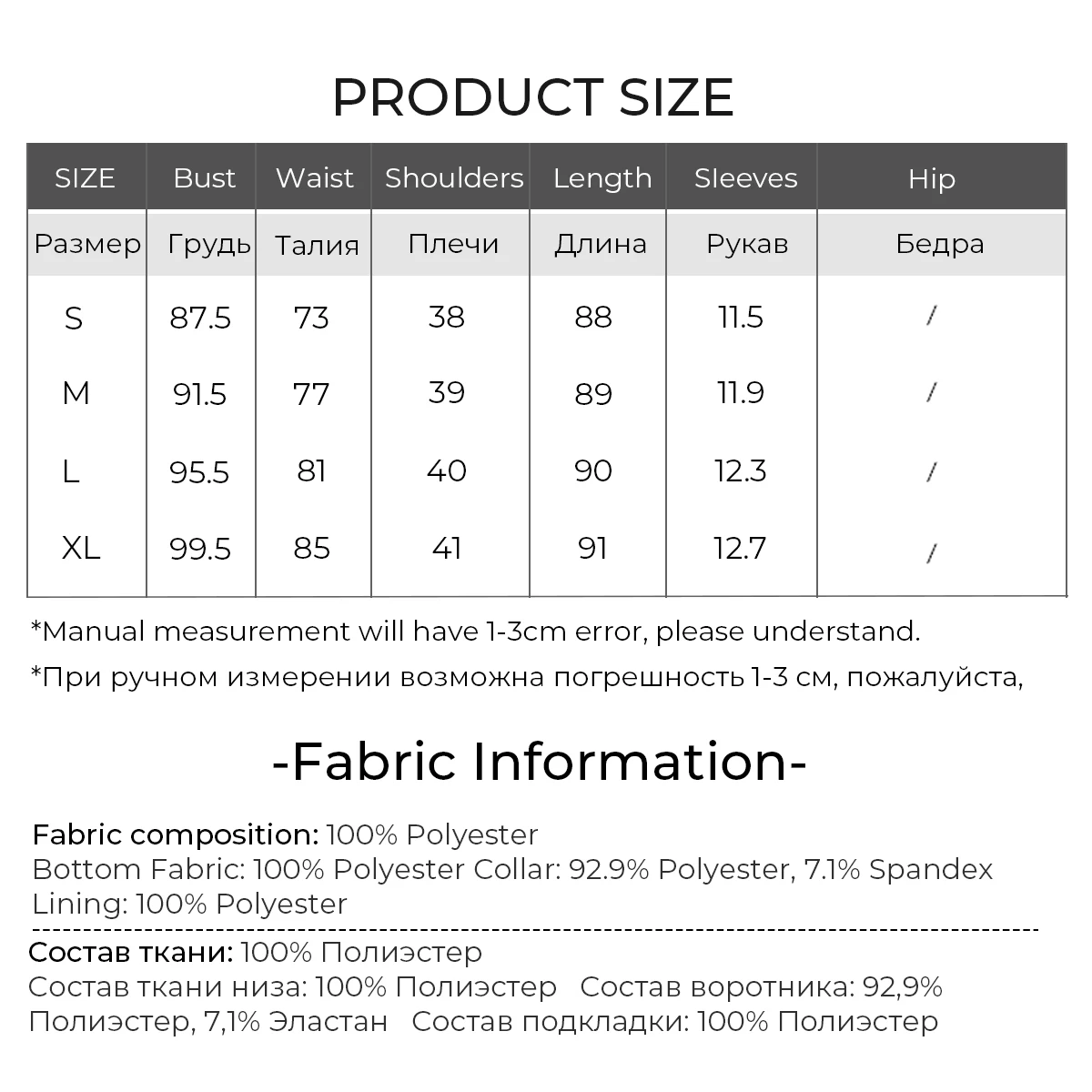 PRODUCT SIZE

| SIZE | Bust | Waist | Shoulders | Length | Sleeves | Hip |
|---|---|---|---|---|---|---|
| Размер | Грудь | Талия | Плечи | Длина | Рукав | Бедра |
| S | 87.5 | 73 | 38 | 88 | 11.5 | / |
| M | 91.5 | 77 | 39 | 89 | 11.9 | / |
| L | 95.5 | 81 | 40 | 90 | 12.3 | / |
| XL | 99.5 | 85 | 41 | 91 | 12.7 | / |

*Manual measurement will have 1-3cm error, please understand.

*При ручном измерении возможна погрешность 1-3 см, пожалуйста,

-Fabric Information-

Fabric composition: 100% Polyester
Bottom Fabric: 100% Polyester Collar: 92.9% Polyester, 7.1% Spandex
Lining: 100% Polyester

Состав ткани: 100% Полиэстер
Состав ткани низа: 100% Полиэстер Состав воротника: 92,9% Полиэстер, 7,1% Эластан Состав подкладки: 100% Полиэстер